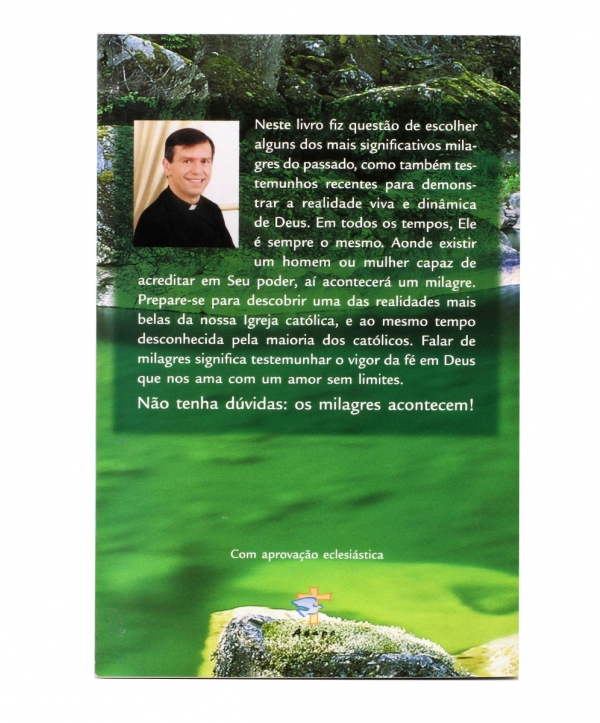 Neste livro fiz questão de escolher alguns dos mais significativos milagres do passado, como também testemunhos recentes para demonstrar a realidade viva e dinâmica de Deus. Em todos os tempos, Ele é sempre o mesmo. Aonde existir um homem ou mulher capaz de acreditar em Seu poder, aí acontecerá um milagre. Prepare-se para descobrir uma das realidades mais belas da nossa Igreja católica, e ao mesmo tempo desconhecida pela maioria dos católicos. Falar de milagres significa testemunhar o vigor da fé em Deus que nos ama com um amor sem limites.

Não tenha dúvidas: os milagres acontecem!

Com aprovação eclesiástica

Ágape